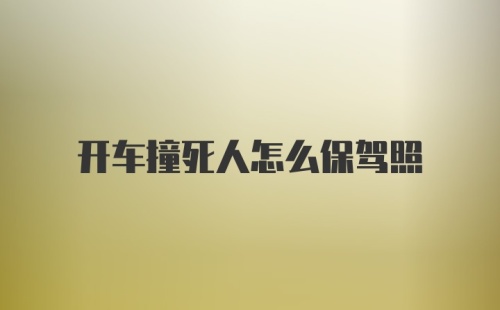 开车撞死人怎么保驾照